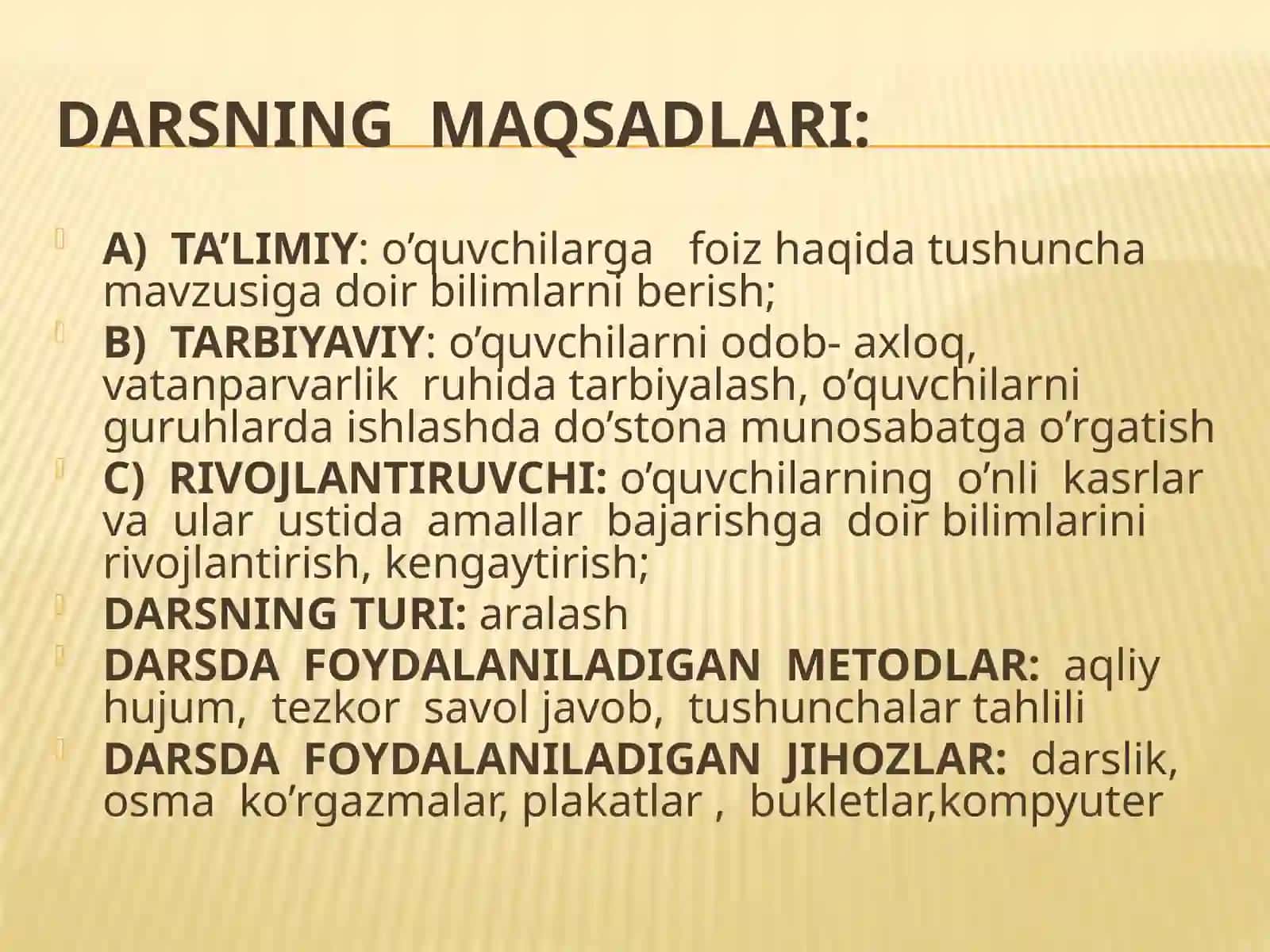 DARSNING MAQSADLARI:

A) TA’LIMIY: o’quvchilarga foiz haqida tushuncha mavzusiga doir bilimlarni berish;

B) TARBIYAVIY: o’quvchilarni odob- axloq, vatanparvarlik ruhida tarbiyalash, o’quvchilarni guruhlarda ishlashda do’stona munosabatga o’rgatish

C) RIVOJLANTIRUVCHI: o’quvchilarning o’nli kasrlar va ular ustida amallar bajarishga doir bilimlarini rivojlantirish, kengaytirish;

DARSNING TURI: aralash

DARSDA FOYDALANILADIGAN METODLAR: aqliy hujum, tezkor savol javob, tushunchalar tahlili

DARSDA FOYDALANILADIGAN JIHOZLAR: darslik, osma ko’rgazmalar, plakatlar , bukletlar,kompyuter